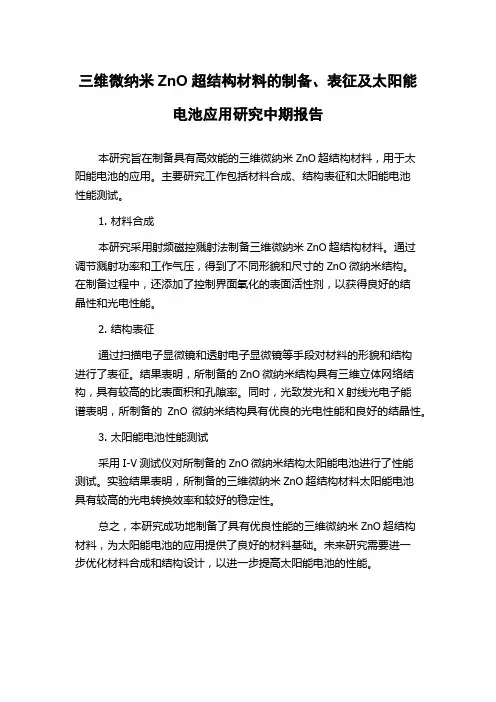 三维微纳米 ZnO 超结构材料的制备、表征及太阳能电池应用研究中期报告

本研究旨在制备具有高效能的三维微纳米 ZnO 超结构材料，用于太阳能电池的应用。主要研究工作包括材料合成、结构表征和太阳能电池性能测试。

1. 材料合成

本研究采用射频磁控溅射法制备三维微纳米 ZnO 超结构材料。通过调节溅射功率和工作气压，得到了不同形貌和尺寸的 ZnO 微纳米结构。在制备过程中，还添加了控制界面氧化的表面活性剂，以获得良好的结晶性和光电性能。

2. 结构表征

通过扫描电子显微镜和透射电子显微镜等手段对材料的形貌和结构进行了表征。结果表明，所制备的 ZnO 微纳米结构具有三维立体网络结构，具有较高的比表面积和孔隙率。同时，光致发光和 X 射线光电子能谱表明，所制备的 ZnO 微纳米结构具有优良的光电性能和良好的结晶性。

3. 太阳能电池性能测试

采用 I-V 测试仪对所制备的 ZnO 微纳米结构太阳能电池进行了性能测试。实验结果表明，所制备的三维微纳米 ZnO 超结构材料太阳能电池具有较高的光电转换效率和较好的稳定性。

总之，本研究成功地制备了具有优良性能的三维微纳米 ZnO 超结构材料，为太阳能电池的应用提供了良好的材料基础。未来研究需要进一步优化材料合成和结构设计，以进一步提高太阳能电池的性能。